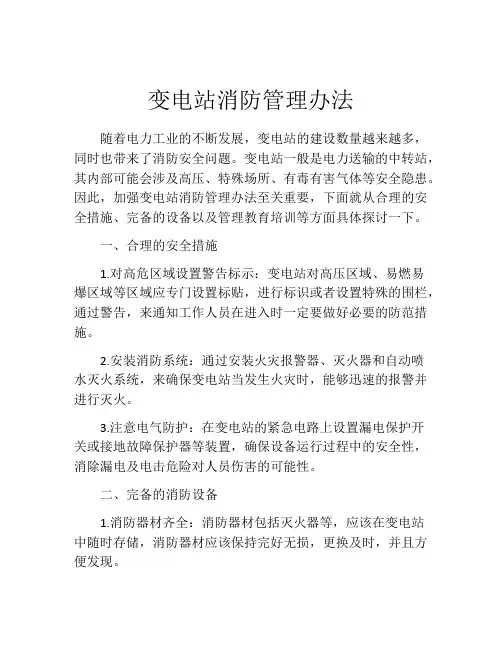 变电站消防管理办法

随着电力工业的不断发展，变电站的建设数量越来越多，同时也带来了消防安全问题。变电站一般是电力送输的中转站，其内部可能会涉及高压、特殊场所、有毒有害气体等安全隐患。因此，加强变电站消防管理办法至关重要，下面就从合理的安全措施、完备的设备以及管理教育培训等方面具体探讨一下。

一、合理的安全措施

1.对高危区域设置警告标示：变电站对高压区域、易燃易爆区域等区域应专门设置标贴，进行标识或者设置特殊的围栏，通过警告，来通知工作人员在进入时一定要做好必要的防范措施。

2.安装消防系统：通过安装火灾报警器、灭火器和自动喷水灭火系统，来确保变电站当发生火灾时，能够迅速的报警并进行灭火。

3.注意电气防护：在变电站的紧急电路上设置漏电保护开关或接地故障保护器等装置，确保设备运行过程中的安全性，消除漏电及电击危险对人员伤害的可能性。

二、完备的消防设备

1.消防器材齐全：消防器材包括灭火器等，应该在变电站中随时存储，消防器材应该保持完好无损，更换及时，并且方便发现。